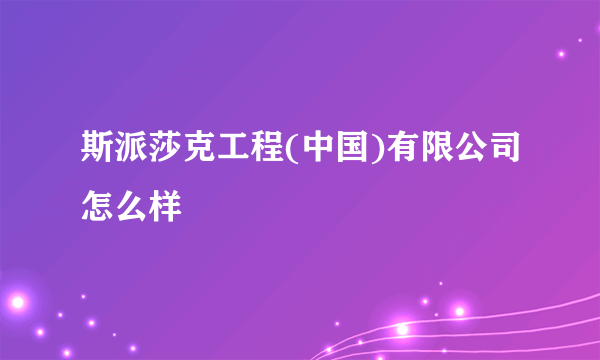 斯派莎克工程(中国)有限公司怎么样